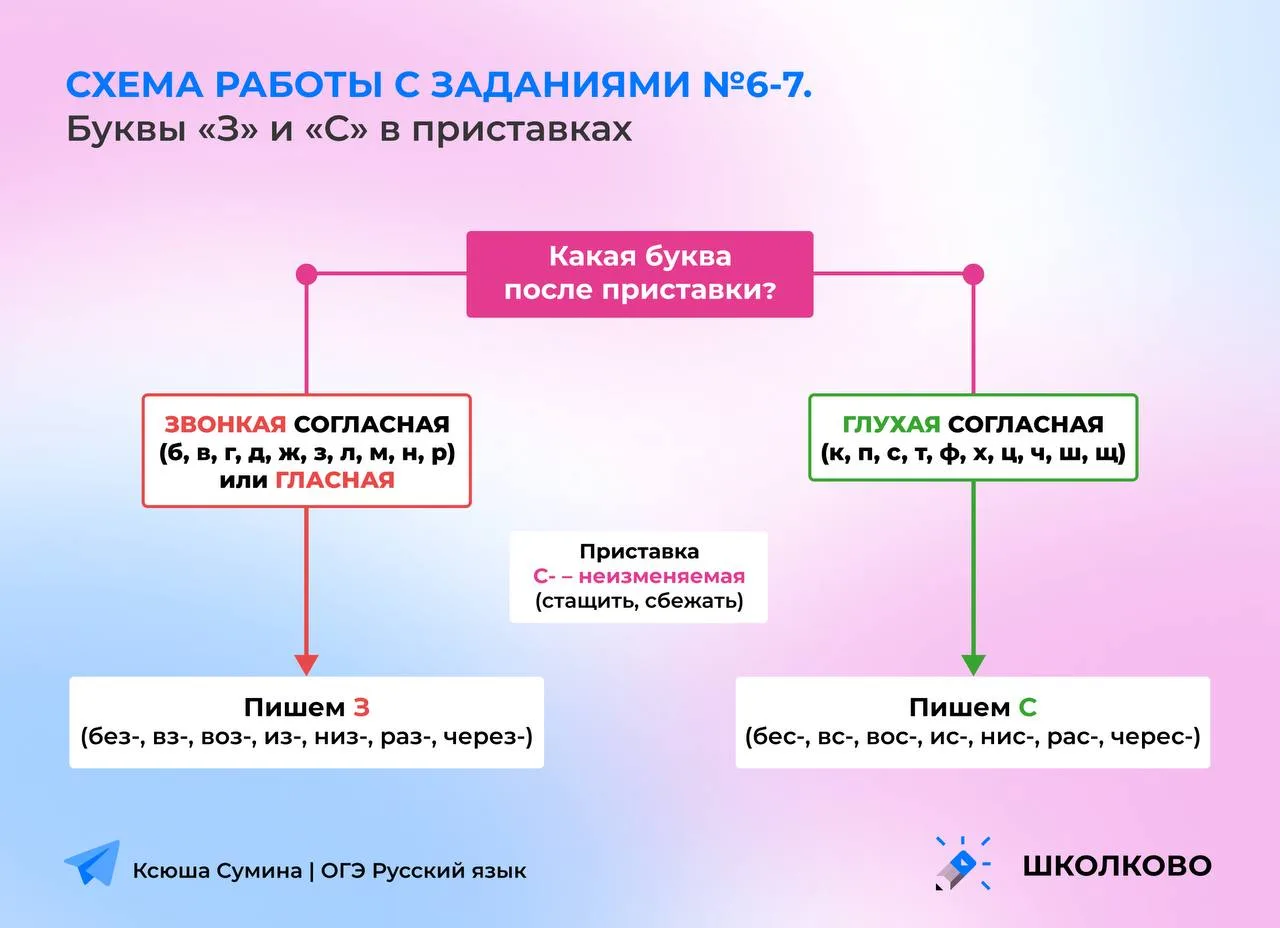 СХЕМА РАБОТЫ С ЗАДАНИЯМИ №6-7.
Буквы «З» и «С» в приставках

Какая буква после приставки?

ЗВОНКАЯ СОГЛАСНАЯ (б, в, г, д, ж, з, л, м, н, р) или ГЛАСНАЯ

ГЛУХАЯ СОГЛАСНАЯ (к, п, с, т, ф, х, ц, ч, ш, щ)

Приставка С- – неизменяемая (стащить, сбежать)

Пишем З
(без-, вз-, воз-, из-, низ-, раз-, через-)

Пишем С
(бес-, вс-, вос-, ис-, нис-, рас-, черес-)

Ксюша Сумина | ОГЭ Русский язык

ШКОЛКОВО